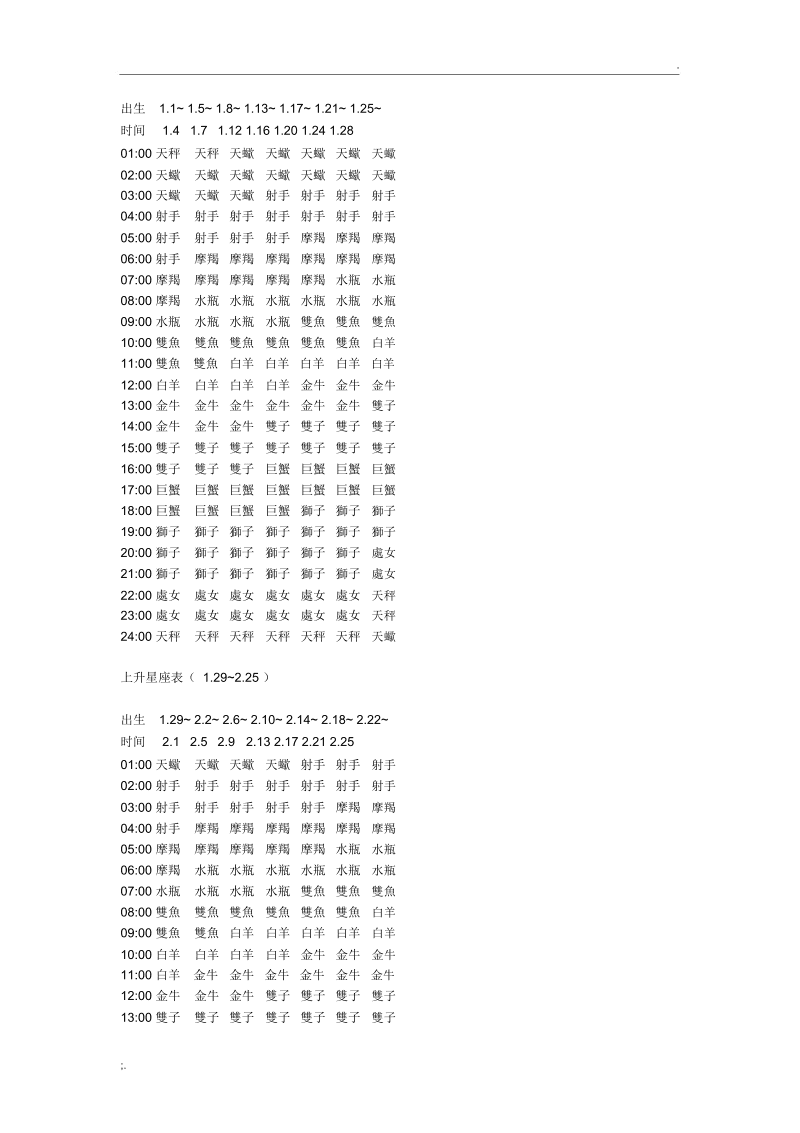 .

出生 1.1~ 1.5~ 1.8~ 1.13~ 1.17~ 1.21~ 1.25~
时间 1.4 1.7 1.12 1.16 1.20 1.24 1.28
01:00 天秤 天秤 天蠍 天蠍 天蠍 天蠍 天蠍
02:00 天蠍 天蠍 天蠍 天蠍 天蠍 天蠍 天蠍
03:00 天蠍 天蠍 天蠍 射手 射手 射手 射手
04:00 射手 射手 射手 射手 射手 射手 射手
05:00 射手 射手 射手 射手 摩羯 摩羯 摩羯
06:00 射手 摩羯 摩羯 摩羯 摩羯 摩羯 摩羯
07:00 摩羯 摩羯 摩羯 摩羯 摩羯 水瓶 水瓶
08:00 摩羯 水瓶 水瓶 水瓶 水瓶 水瓶 水瓶
09:00 水瓶 水瓶 水瓶 水瓶 雙魚 雙魚 雙魚
10:00 雙魚 雙魚 雙魚 雙魚 雙魚 雙魚 白羊
11:00 雙魚 雙魚 白羊 白羊 白羊 白羊 白羊
12:00 白羊 白羊 白羊 白羊 金牛 金牛 金牛
13:00 金牛 金牛 金牛 金牛 金牛 金牛 雙子
14:00 金牛 金牛 金牛 雙子 雙子 雙子 雙子
15:00 雙子 雙子 雙子 雙子 雙子 雙子 雙子
16:00 雙子 雙子 雙子 巨蟹 巨蟹 巨蟹 巨蟹
17:00 巨蟹 巨蟹 巨蟹 巨蟹 巨蟹 巨蟹 巨蟹
18:00 巨蟹 巨蟹 巨蟹 巨蟹 獅子 獅子 獅子
19:00 獅子 獅子 獅子 獅子 獅子 獅子 獅子
20:00 獅子 獅子 獅子 獅子 獅子 獅子 處女
21:00 獅子 獅子 獅子 獅子 獅子 獅子 處女
22:00 處女 處女 處女 處女 處女 處女 天秤
23:00 處女 處女 處女 處女 處女 處女 天秤
24:00 天秤 天秤 天秤 天秤 天秤 天秤 天蠍

上升星座表（ 1.29~2.25 ）

出生 1.29~ 2.2~ 2.6~ 2.10~ 2.14~ 2.18~ 2.22~
时间 2.1 2.5 2.9 2.13 2.17 2.21 2.25
01:00 天蠍 天蠍 天蠍 天蠍 射手 射手 射手
02:00 射手 射手 射手 射手 射手 射手 射手
03:00 射手 射手 射手 射手 射手 摩羯 摩羯
04:00 射手 摩羯 摩羯 摩羯 摩羯 摩羯 摩羯
05:00 摩羯 摩羯 摩羯 摩羯 摩羯 水瓶 水瓶
06:00 摩羯 水瓶 水瓶 水瓶 水瓶 水瓶 水瓶
07:00 水瓶 水瓶 水瓶 水瓶 雙魚 雙魚 雙魚
08:00 雙魚 雙魚 雙魚 雙魚 雙魚 雙魚 白羊
09:00 雙魚 雙魚 白羊 白羊 白羊 白羊 白羊
10:00 白羊 白羊 白羊 白羊 金牛 金牛 金牛
11:00 白羊 金牛 金牛 金牛 金牛 金牛 金牛
12:00 金牛 金牛 金牛 雙子 雙子 雙子 雙子
13:00 雙子 雙子 雙子 雙子 雙子 雙子 雙子

;.